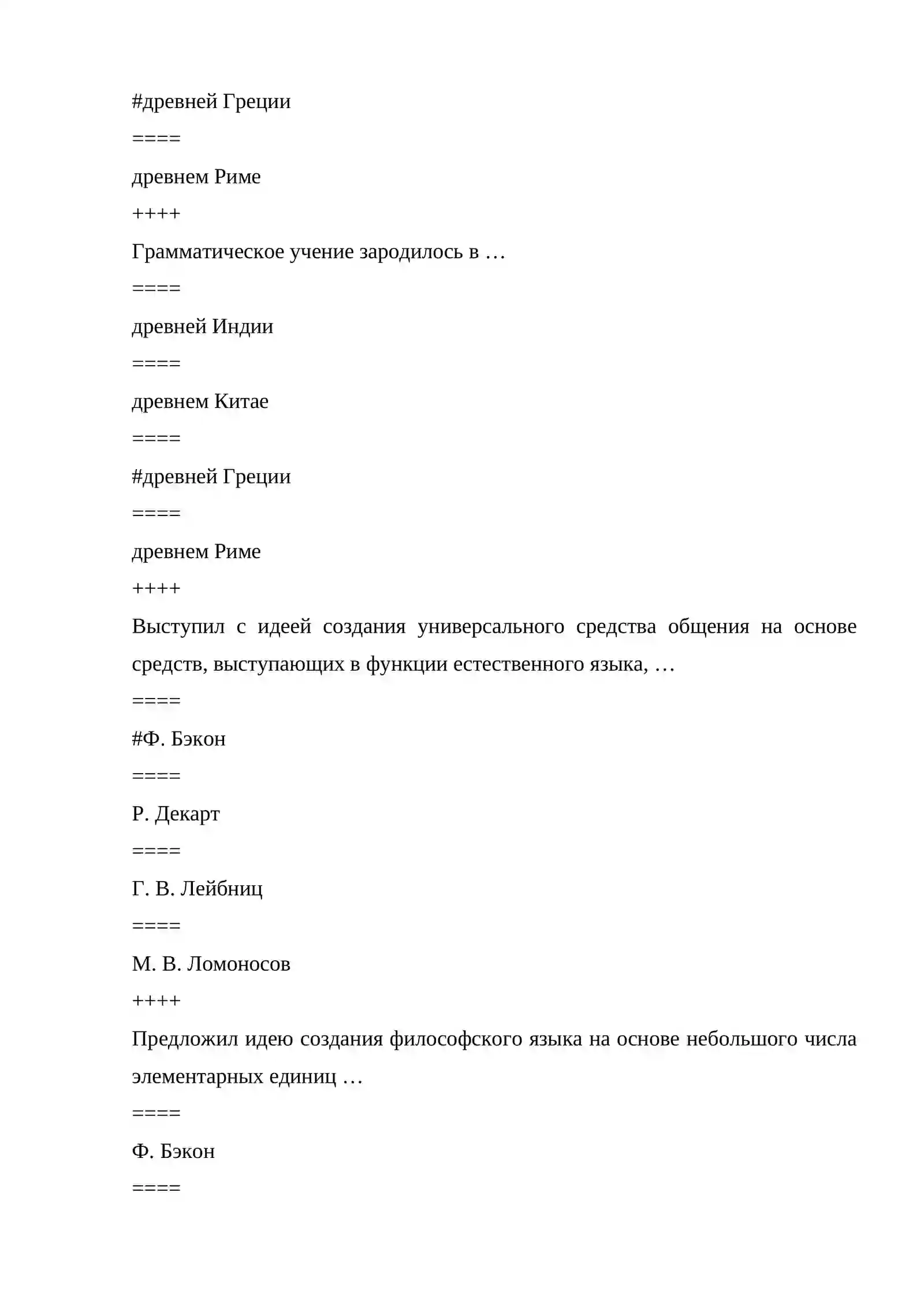 #древней Греции

====

древнем Риме

++++

Грамматическое учение зародилось в …

====

древней Индии

====

древнем Китае

====

#древней Греции

====

древнем Риме

++++

Выступил с идеей создания универсального средства общения на основе средств, выступающих в функции естественного языка, …

====

#Ф. Бэкон

====

Р. Декарт

====

Г. В. Лейбниц

====

М. В. Ломоносов

++++

Предложил идею создания философского языка на основе небольшого числа элементарных единиц …

====

Ф. Бэкон

====